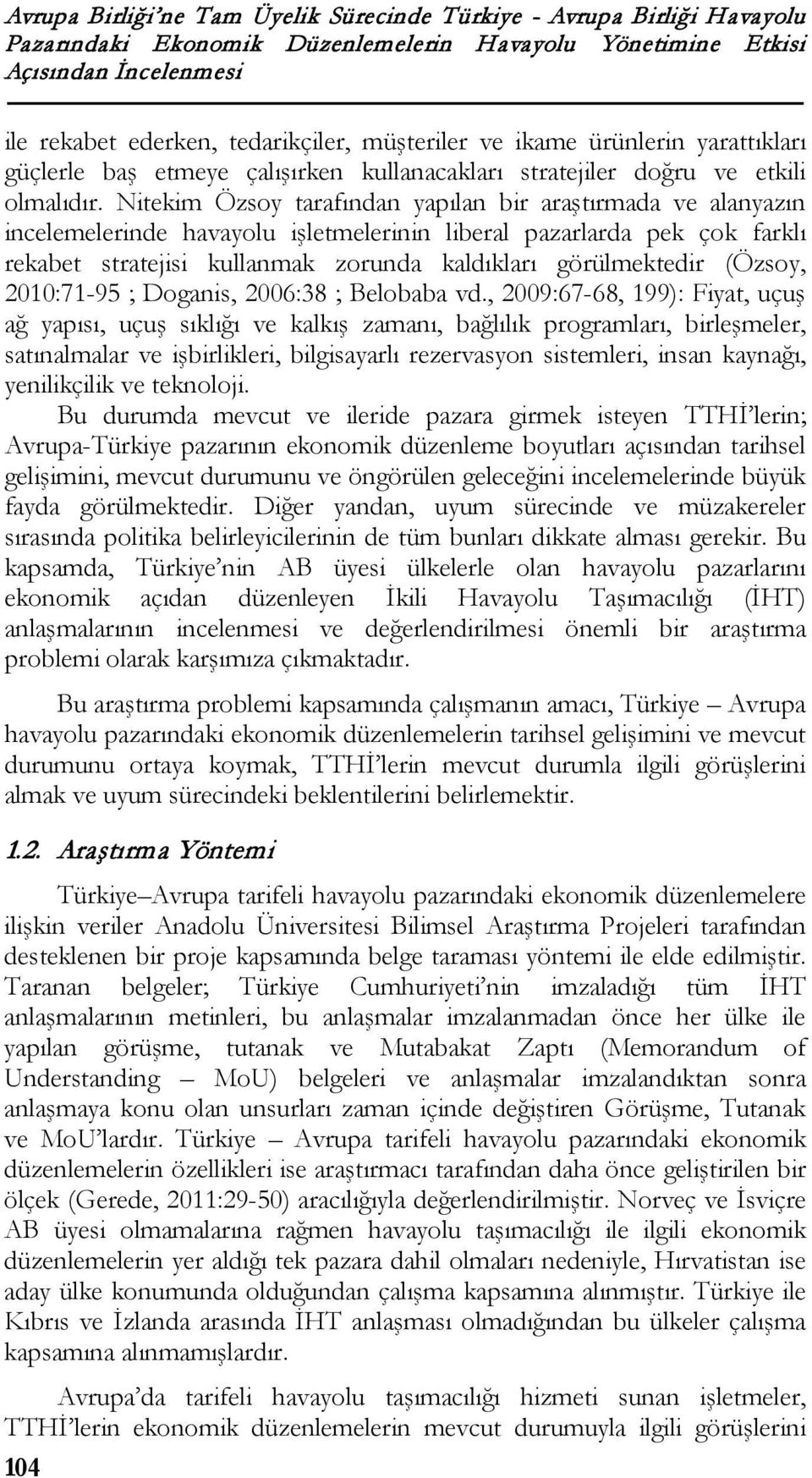 Avrupa Birliği'ne Tam Üyelik Sürecinde Türkiye - Avrupa Birliği Havayolu Pazarındaki Ekonomik Düzenlemelerin Havayolu Yönetimine Etkisi Açısından İncelenmesi

ile rekabet ederken, tedarikçiler, müşteriler ve ikame ürünlerin yarattıkları güçlerle baş etmeye çalışırken kullanacakları stratejiler doğru ve etkili olmalıdır. Nitekim Özsoy tarafından yapılan bir araştırmada ve alanyazın incelemelerinde havayolu işletmelerinin liberal pazarlarda pek çok farklı rekabet stratejisi kullanmak zorunda kaldıkları görülmektedir (Özsoy, 2010:71-95 ; Doganis, 2006:38 ; Belobaba vd., 2009:67-68, 199): Fiyat, uçuş ağ yapısı, uçuş sıklığı ve kalkış zamanı, bağlılık programları, birleşmeler, satınalmalar ve işbirlikleri, bilgisayarlı rezervasyon sistemleri, insan kaynağı, yenilikçilik ve teknoloji.

Bu durumda mevcut ve ileride pazara girmek isteyen TTHİ'lerin; Avrupa-Türkiye pazarının ekonomik düzenleme boyutları açısından tarihsel gelişimini, mevcut durumunu ve öngörülen geleceğini incelemelerinde büyük fayda görülmektedir. Diğer yandan, uyum sürecinde ve müzakereler sırasında politika belirleyicilerinin de tüm bunları dikkate alması gerekir. Bu kapsamda, Türkiye'nin AB üyesi ülkelerle olan havayolu pazarlarını ekonomik açıdan düzenleyen İkili Havayolu Taşımacılığı (İHT) anlaşmalarının incelenmesi ve değerlendirilmesi önemli bir araştırma problemi olarak karşımıza çıkmaktadır.

Bu araştırma problemi kapsamında çalışmanın amacı, Türkiye – Avrupa havayolu pazarındaki ekonomik düzenlemelerin tarihsel gelişimini ve mevcut durumunu ortaya koymak, TTHİ'lerin mevcut durumla ilgili görüşlerini almak ve uyum sürecindeki beklentilerini belirlemektir.

1.2. Araştırma Yöntemi

Türkiye–Avrupa tarifeli havayolu pazarındaki ekonomik düzenlemelere ilişkin veriler Anadolu Üniversitesi Bilimsel Araştırma Projeleri tarafından desteklenen bir proje kapsamında belge taraması yöntemi ile elde edilmiştir. Taranan belgeler; Türkiye Cumhuriyeti'nin imzaladığı tüm İHT anlaşmalarının metinleri, bu anlaşmalar imzalanmadan önce her ülke ile yapılan görüşme, tutanak ve Mutabakat Zaptı (Memorandum of Understanding – MoU) belgeleri ve anlaşmalar imzalandıktan sonra anlaşmaya konu olan unsurları zaman içinde değiştiren Görüşme, Tutanak ve MoU'lardır. Türkiye – Avrupa tarifeli havayolu pazarındaki ekonomik düzenlemelerin özellikleri ise araştırmacı tarafından daha önce geliştirilen bir ölçek (Gerede, 2011:29-50) aracılığıyla değerlendirilmiştir. Norveç ve İsviçre AB üyesi olmamalarına rağmen havayolu taşımacılığı ile ilgili ekonomik düzenlemelerin yer aldığı tek pazara dahil olmaları nedeniyle, Hırvatistan ise aday ülke konumunda olduğundan çalışma kapsamına alınmıştır. Türkiye ile Kıbrıs ve İzlanda arasında İHT anlaşması olmadığından bu ülkeler çalışma kapsamına alınmamışlardır.

Avrupa'da tarifeli havayolu taşımacılığı hizmeti sunan işletmeler, TTHİ'lerin ekonomik düzenlemelerin mevcut durumuyla ilgili görüşlerini

104